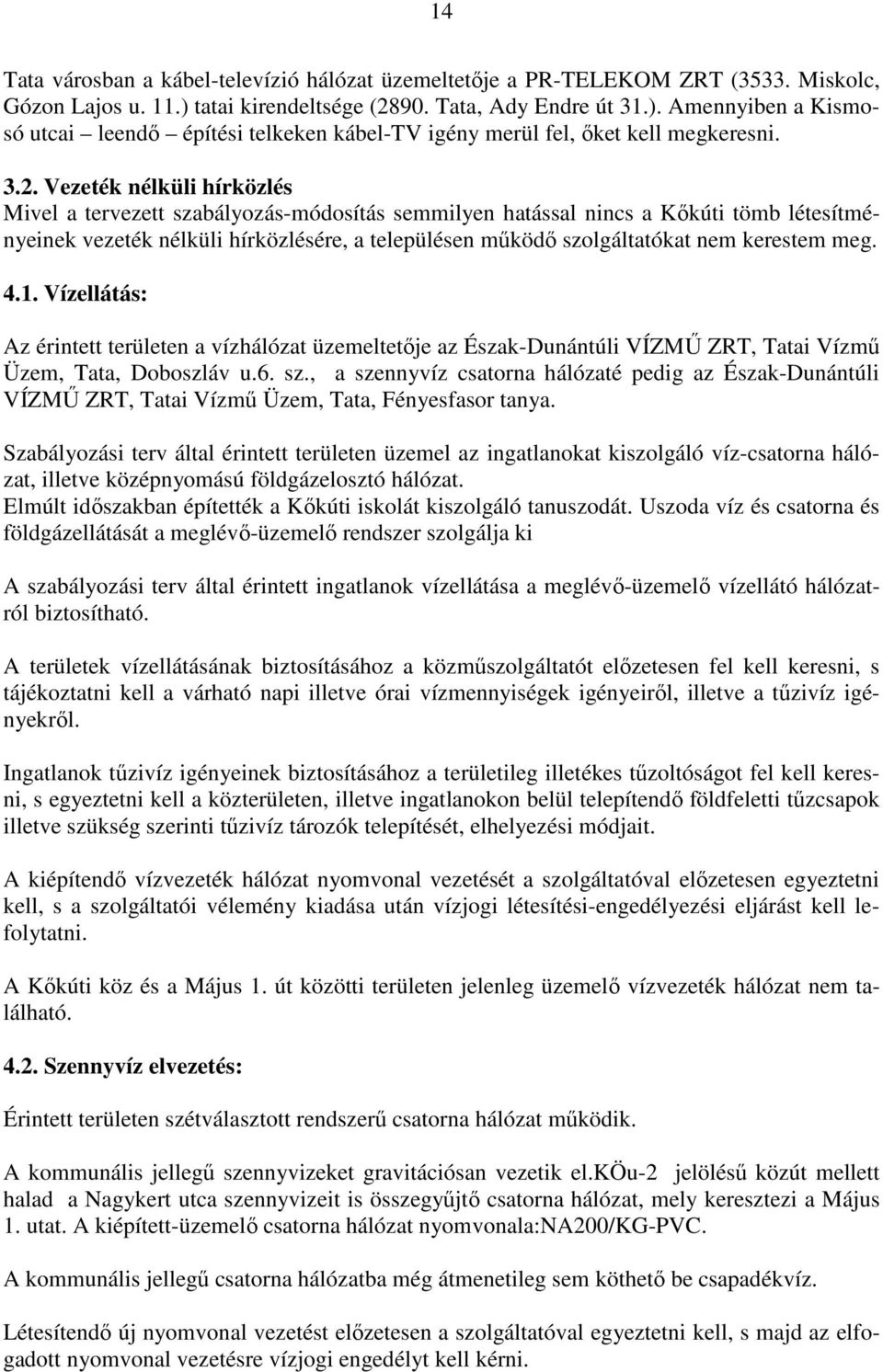 14

Tata városban a kábel-televízió hálózat üzemeltetője a PR-TELEKOM ZRT (3533. Miskolc, Gózon Lajos u. 11.) tatai kirendeltsége (2890. Tata, Ady Endre út 31.). Amennyiben a Kismosó utcai – leendő – építési telkeken kábel-TV igény merül fel, őket kell megkeresni.

3.2. Vezeték nélküli hírközlés
Mivel a tervezett szabályozás-módosítás semmilyen hatással nincs a Kőkúti tömb létesítményeinek vezeték nélküli hírközlésére, a településen működő szolgáltatókat nem kerestem meg.

4.1. Vízellátás:

Az érintett területen a vízhálózat üzemeltetője az Észak-Dunántúli VÍZMŰ ZRT, Tatai Vízmű Üzem, Tata, Doboszláv u.6. sz., a szennyvíz csatorna hálózaté pedig az Észak-Dunántúli VÍZMŰ ZRT, Tatai Vízmű Üzem, Tata, Fényesfasor tanya.

Szabályozási terv által érintett területen üzemel az ingatlanokat kiszolgáló víz-csatorna hálózat, illetve középnyomású földgázelosztó hálózat.
Elmúlt időszakban építették a Kőkúti iskolát kiszolgáló tanuszodát. Uszoda víz és csatorna és földgázellátását a meglévő-üzemelő rendszer szolgálja ki

A szabályozási terv által érintett ingatlanok vízellátása a meglévő-üzemelő vízellátó hálózatról biztosítható.

A területek vízellátásának biztosításához a közműszolgáltatót előzetesen fel kell keresni, s tájékoztatni kell a várható napi illetve órai vízmennyiségek igényeiről, illetve a tűzivíz igényekről.

Ingatlanok tűzivíz igényeinek biztosításához a területileg illetékes tűzoltóságot fel kell keresni, s egyeztetni kell a közterületen, illetve ingatlanokon belül telepítendő földfeletti tűzcsapok illetve szükség szerinti tűzivíz tározók telepítését, elhelyezési módjait.

A kiépítendő vízvezeték hálózat nyomvonal vezetését a szolgáltatóval előzetesen egyeztetni kell, s a szolgáltatói vélemény kiadása után vízjogi létesítési-engedélyezési eljárást kell lefolytatni.

A Kőkúti köz és a Május 1. út közötti területen jelenleg üzemelő vízvezeték hálózat nem található.

4.2. Szennyvíz elvezetés:

Érintett területen szétválasztott rendszerű csatorna hálózat működik.

A kommunális jellegű szennyvizeket gravitációsan vezetik el.KÖu-2 jelölésű közút mellett halad a Nagykert utca szennyvizeit is összegyűjtő csatorna hálózat, mely keresztezi a Május 1. utat. A kiépített-üzemelő csatorna hálózat nyomvonala:NA200/KG-PVC.

A kommunális jellegű csatorna hálózatba még átmenetileg sem köthető be csapadékvíz.

Létesítendő új nyomvonal vezetést előzetesen a szolgáltatóval egyeztetni kell, s majd az elfogadott nyomvonal vezetésre vízjogi engedélyt kell kérni.